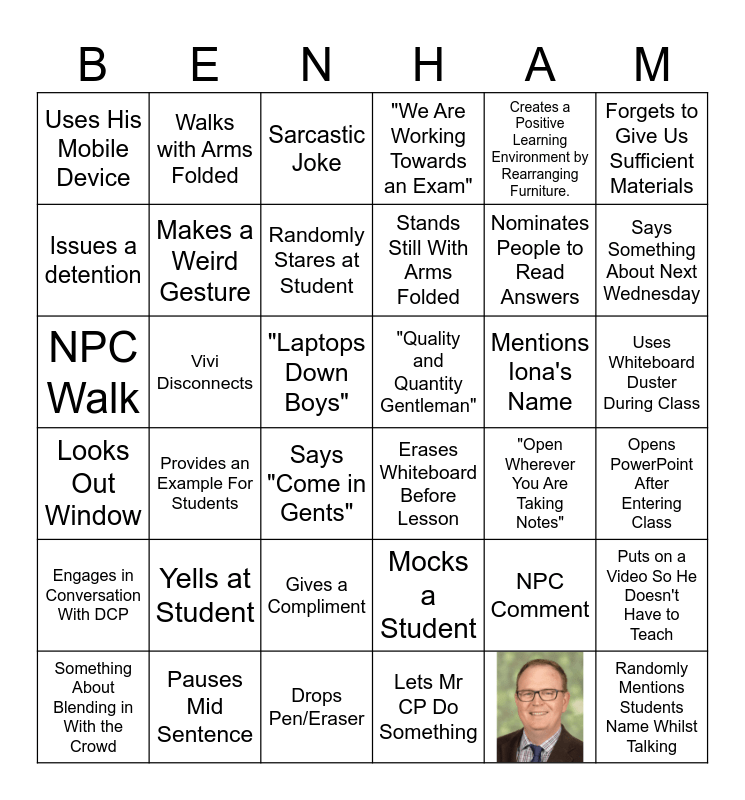 | B | E | N | H | A | M |
|---|---|---|---|---|---|
| Uses His Mobile Device | Walks with Arms Folded | Sarcastic Joke | "We Are Working Towards an Exam" | Creates a Positive Learning Environment by Rearranging Furniture. | Forgets to Give Us Sufficient Materials |
| Issues a detention | Makes a Weird Gesture | Randomly Stares at Student | Stands Still With Arms Folded | Nominates People to Read Answers | Says Something About Next Wednesday |
| NPC Walk | Vivi Disconnects | "Laptops Down Boys" | "Quality and Quantity Gentleman" | Mentions Iona's Name | Uses Whiteboard Duster During Class |
| Looks Out Window | Provides an Example For Students | Says "Come in Gents" | Erases Whiteboard Before Lesson | "Open Wherever You Are Taking Notes" | Opens PowerPoint After Entering Class |
| Engages in Conversation With DCP | Yells at Student | Gives a Compliment | Mocks a Student | NPC Comment | Puts on a Video So He Doesn't Have to Teach |
| Something About Blending in With the Crowd | Pauses Mid Sentence | Drops Pen/Eraser | Lets Mr CP Do Something | | Randomly Mentions Students Name Whilst Talking |